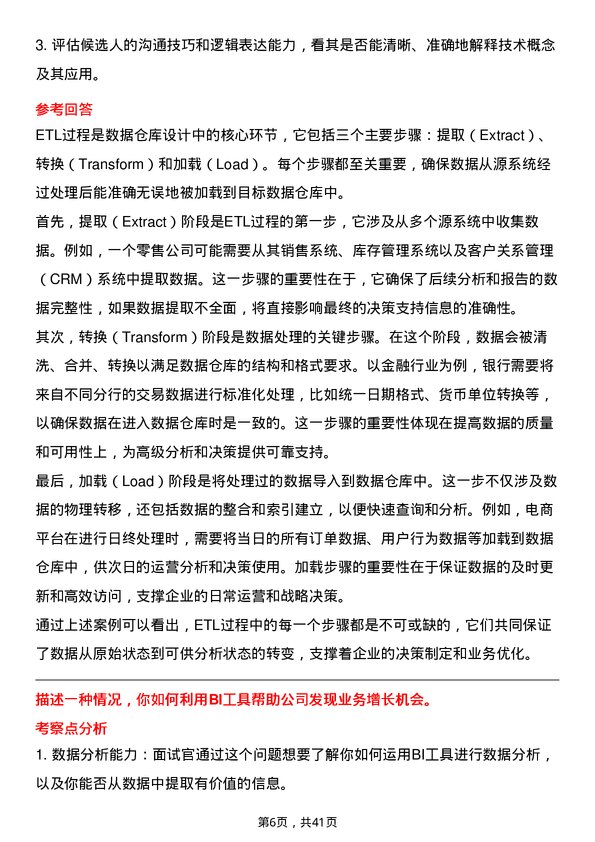 3. 评估候选人的沟通技巧和逻辑表达能力，看其是否能清晰、准确地解释技术概念及其应用。

参考回答

ETL过程是数据仓库设计中的核心环节，它包括三个主要步骤：提取（Extract）、转换（Transform）和加载（Load）。每个步骤都至关重要，确保数据从源系统经过处理后能准确无误地被加载到目标数据仓库中。

首先，提取（Extract）阶段是ETL过程的第一步，它涉及从多个源系统中收集数据。例如，一个零售公司可能需要从其销售系统、库存管理系统以及客户关系管理（CRM）系统中提取数据。这一步骤的重要性在于，它确保了后续分析和报告的数据完整性，如果数据提取不全面，将直接影响最终的决策支持信息的准确性。

其次，转换（Transform）阶段是数据处理的关键步骤。在这个阶段，数据会被清洗、合并、转换以满足数据仓库的结构和格式要求。以金融行业为例，银行需要将来自不同分行的交易数据进行标准化处理，比如统一日期格式、货币单位转换等，以确保数据在进入数据仓库时是一致的。这一步骤的重要性体现在提高数据的质量和可用性上，为高级分析和决策提供可靠支持。

最后，加载（Load）阶段是将处理过的数据导入到数据仓库中。这一步不仅涉及数据的物理转移，还包括数据的整合和索引建立，以便快速查询和分析。例如，电商平台在进行日终处理时，需要将当日的所有订单数据、用户行为数据等加载到数据仓库中，供次日的运营分析和决策使用。加载步骤的重要性在于保证数据的及时更新和高效访问，支撑企业的日常运营和战略决策。

通过上述案例可以看出，ETL过程中的每一个步骤都是不可或缺的，它们共同保证了数据从原始状态到可供分析状态的转变，支撑着企业的决策制定和业务优化。

描述一种情况，你如何利用BI工具帮助公司发现业务增长机会。

考察点分析

1. 数据分析能力：面试官通过这个问题想要了解你如何运用BI工具进行数据分析，以及你能否从数据中提取有价值的信息。

第6页，共41页